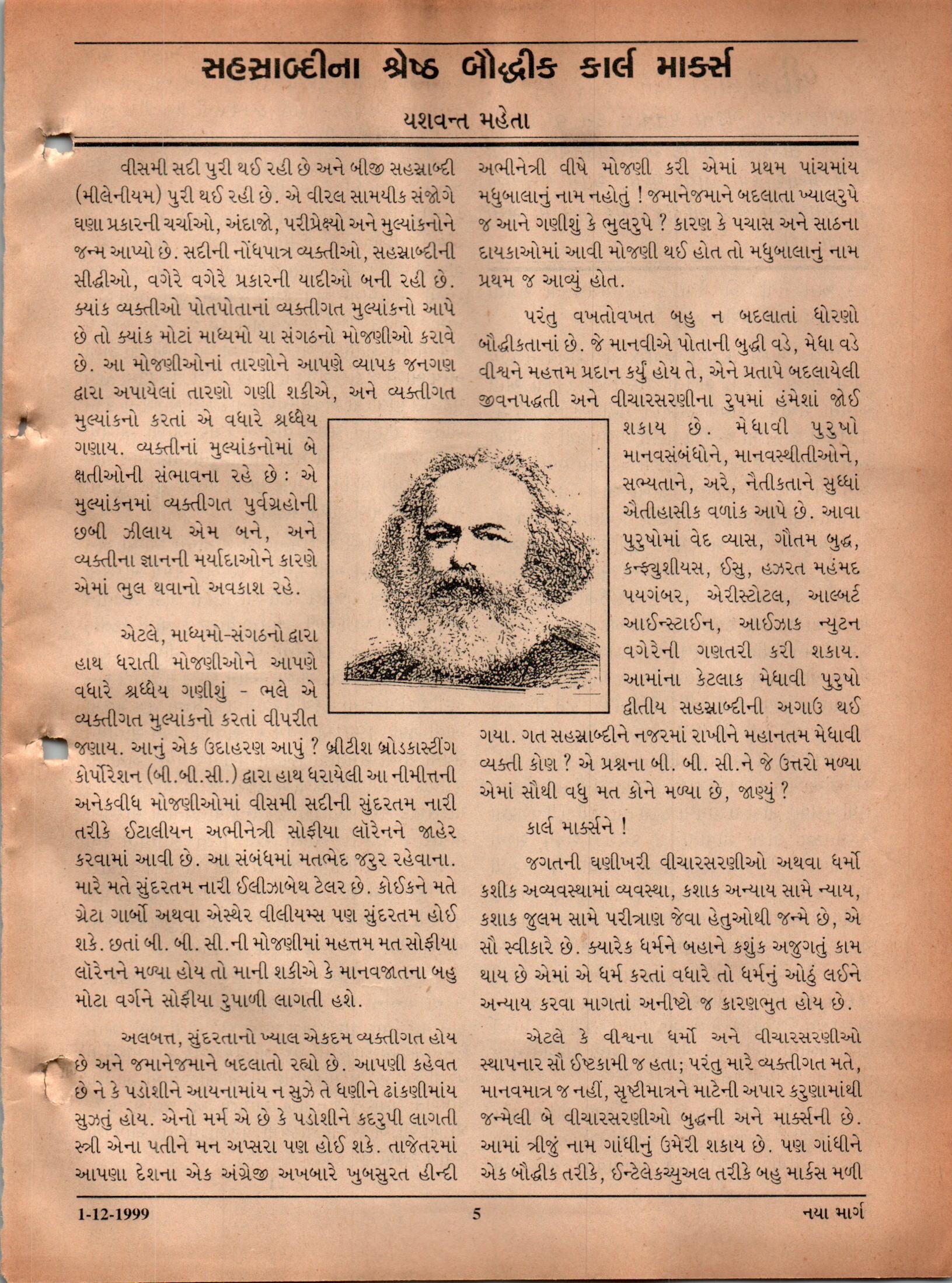 સહસ્રાબ્દીના શ્રેષ્ઠ બૌદ્ધીક કાર્લ માર્ક્સ

યશવન્ત મહેતા

વીસમી સદી પુરી થઈ રહી છે અને બીજી સહસ્રાબ્દી (મીલેનીયમ) પુરી થઈ રહી છે. એ વીરલ સામયીક સંજોગે ઘણા પ્રકારની ચર્ચાઓ, અંદાજો, પરીપ્રેક્ષ્યો અને મુલ્યાંકનોને જન્મ આપ્યો છે. સદીની નોંધપાત્ર વ્યક્તીઓ, સહસ્રાબ્દીની સીદ્ધીઓ, વગેરે વગેરે પ્રકારની યાદીઓ બની રહી છે. ક્યાંક વ્યક્તીઓ પોતપોતાનાં વ્યક્તીગત મુલ્યાંકનો આપે છે તો ક્યાંક મોટાં માધ્યમો યા સંગઠનો મોજણીઓ કરાવે છે. આ મોજણીઓનાં તારણોને આપણે વ્યાપક જનગણ દ્વારા અપાયેલાં તારણો ગણી શકીએ, અને વ્યક્તીગત મુલ્યાંકનો કરતાં એ વધારે શ્રધ્ધેય ગણાય. વ્યક્તીનાં મુલ્યાંકનોમાં બે ક્ષતીઓની સંભાવના રહે છે : એ મુલ્યાંકનમાં વ્યક્તીગત પુર્વગ્રહોની છબી ઝીલાય એમ બને, અને વ્યક્તીના જ્ઞાનની મર્યાદાઓને કારણે એમાં ભુલ થવાનો અવકાશ રહે.

એટલે, માધ્યમો-સંગઠનો દ્વારા હાથ ધરાતી મોજણીઓને આપણે વધારે શ્રધ્ધેય ગણીશું - ભલે એ વ્યક્તીગત મુલ્યાંકનો કરતાં વીપરીત જણાય. આનું એક ઉદાહરણ આપું ? બ્રીટીશ બ્રોડકાસ્ટીંગ કોર્પોરેશન (બી.બી.સી.) દ્વારા હાથ ધરાયેલી આ નીમીત્તની અનેકવીધ મોજણીઓમાં વીસમી સદીની સુંદરતમ નારી તરીકે ઈટાલીયન અભીનેત્રી સોફીયા લૉરેનને જાહેર કરવામાં આવી છે. આ સંબંધમાં મતભેદ જરુર રહેવાના. મારે મતે સુંદરતમ નારી ઈલીઝાબેથ ટેલર છે. કોઈકને મતે ગ્રેટા ગાર્બો અથવા એસ્થેર વીલીયમ્સ પણ સુંદરતમ હોઈ શકે. છતાં બી. બી. સી.ની મોજણીમાં મહત્તમ મત સોફીયા લૉરેનને મળ્યા હોય તો માની શકીએ કે માનવજાતના બહુ મોટા વર્ગને સોફીયા રુપાળી લાગતી હશે.

અલબત્ત, સુંદરતાનો ખ્યાલ એકદમ વ્યક્તીગત હોય છે અને જમાનેજમાને બદલાતો રહ્યો છે. આપણી કહેવત છે ને કે પડોશીને આયનામાંય ન સુઝે તે ધણીને ઢાંકણીમાંય સુઝતું હોય. એનો મર્મ એ છે કે પડોશીને કદરુપી લાગતી સ્ત્રી એના પતીને મન અપ્સરા પણ હોઈ શકે. તાજેતરમાં આપણા દેશના એક અંગ્રેજી અખબારે ખુબસુરત હીન્દી અભીનેત્રી વીષે મોજણી કરી એમાં પ્રથમ પાંચમાંય મધુબાલાનું નામ નહોતું ! જમાનેજમાને બદલાતા ખ્યાલરુપે જ આને ગણીશું કે ભુલરુપે ? કારણ કે પચાસ અને સાઠના દાયકાઓમાં આવી મોજણી થઈ હોત તો મધુબાલાનું નામ પ્રથમ જ આવ્યું હોત.

પરંતુ વખતોવખત બહુ ન બદલાતાં ધોરણો બૌદ્ધીકતાનાં છે. જે માનવીએ પોતાની બુદ્ધી વડે, મેધા વડે વીશ્વને મહત્તમ પ્રદાન કર્યું હોય તે, એને પ્રતાપે બદલાયેલી જીવનપદ્ધતી અને વીચારસરણીના રુપમાં હંમેશાં જોઈ શકાય છે. મેધાવી પુરુષો માનવસંબંધોને, માનવસ્થીતીઓને, સભ્યતાને, અરે, નૈતીકતાને સુધ્ધાં ઐતીહાસીક વળાંક આપે છે. આવા પુરુષોમાં વેદ વ્યાસ, ગૌતમ બુદ્ધ, કન્ફ્યુશીયસ, ઈસુ, હઝરત મહંમદ પયગંબર, એરીસ્ટોટલ, આલ્બર્ટ આઈન્સ્ટાઈન, આઈઝાક ન્યુટન વગેરેની ગણતરી કરી શકાય. આમાંના કેટલાક મેધાવી પુરુષો દ્વીતીય સહસ્રાબ્દીની અગાઉ થઈ ગયા. ગત સહસ્રાબ્દીને નજરમાં રાખીને મહાનતમ મેધાવી વ્યક્તી કોણ ? એ પ્રશ્નના બી. બી. સી.ને જે ઉત્તરો મળ્યા એમાં સૌથી વધુ મત કોને મળ્યા છે, જાણ્યું ?

કાર્લ માર્ક્સને !

જગતની ઘણીખરી વીચારસરણીઓ અથવા ધર્મો કશીક અવ્યવસ્થામાં વ્યવસ્થા, કશાક અન્યાય સામે ન્યાય, કશાક જુલમ સામે પરીત્રાણ જેવા હેતુઓથી જન્મે છે, એ સૌ સ્વીકારે છે. ક્યારેક ધર્મને બહાને કશુંક અજુગતું કામ થાય છે એમાં એ ધર્મ કરતાં વધારે તો ધર્મનું ઓઠું લઈને અન્યાય કરવા માગતાં અનીષ્ટો જ કારણભુત હોય છે.

એટલે કે વીશ્વના ધર્મો અને વીચારસરણીઓ સ્થાપનાર સૌ ઈષ્ટકામી જ હતા; પરંતુ મારે વ્યક્તીગત મતે, માનવમાત્ર જ નહીં, સૃષ્ટીમાત્રને માટેની અપાર કરુણામાંથી જન્મેલી બે વીચારસરણીઓ બુદ્ધની અને માર્ક્સની છે. આમાં ત્રીજું નામ ગાંધીનું ઉમેરી શકાય છે. પણ ગાંધીને એક બૌદ્ધીક તરીકે, ઈન્ટેલેક્ચ્યુઅલ તરીકે બહુ માર્કસ મળી

1-12-1999 5 નયા માર્ગ